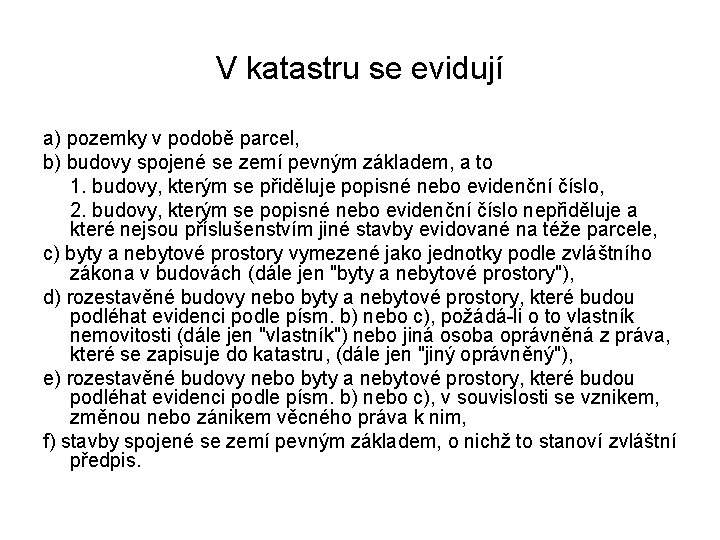 V katastru se evidují

a) pozemky v podobě parcel,

b) budovy spojené se zemí pevným základem, a to

1. budovy, kterým se přiděluje popisné nebo evidenční číslo,

2. budovy, kterým se popisné nebo evidenční číslo nepřiděluje a které nejsou příslušenstvím jiné stavby evidované na téže parcele,

c) byty a nebytové prostory vymezené jako jednotky podle zvláštního zákona v budovách (dále jen "byty a nebytové prostory"),

d) rozestavěné budovy nebo byty a nebytové prostory, které budou podléhat evidenci podle písm. b) nebo c), požádá-li o to vlastník nemovitosti (dále jen "vlastník") nebo jiná osoba oprávněná z práva, které se zapisuje do katastru, (dále jen "jiný oprávněný"),

e) rozestavěné budovy nebo byty a nebytové prostory, které budou podléhat evidenci podle písm. b) nebo c), v souvislosti se vznikem, změnou nebo zánikem věcného práva k nim,

f) stavby spojené se zemí pevným základem, o nichž to stanoví zvláštní předpis.